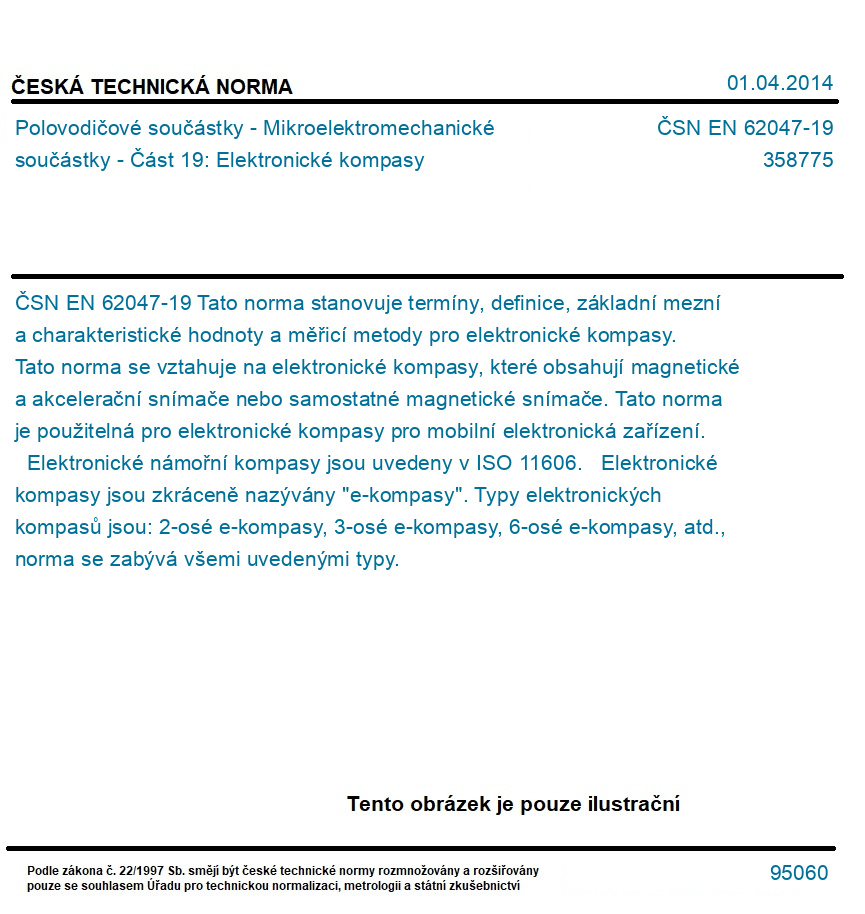 ČESKÁ TECHNICKÁ NORMA

01.04.2014

Polovodičové součástky - Mikroelektromechanické součástky - Část 19: Elektronické kompasy

ČSN EN 62047-19
358775

ČSN EN 62047-19 Tato norma stanovuje termíny, definice, základní mezní a charakteristické hodnoty a měřicí metody pro elektronické kompasy. Tato norma se vztahuje na elektronické kompasy, které obsahují magnetické a akcelerační snímače nebo samostatné magnetické snímače. Tato norma je použitelná pro elektronické kompasy pro mobilní elektronická zařízení. Elektronické námořní kompasy jsou uvedeny v ISO 11606. Elektronické kompasy jsou zkráceně nazývány "e-kompasy". Typy elektronických kompasů jsou: 2-osé e-kompasy, 3-osé e-kompasy, 6-osé e-kompasy, atd., norma se zabývá všemi uvedenými typy.

Tento obrázek je pouze ilustrační

Podle zákona č. 22/1997 Sb. smějí být české technické normy rozmnožovány a rozšiřovány pouze se souhlasem Úřadu pro technickou normalizaci, metrologii a státní zkušebnictví

95060